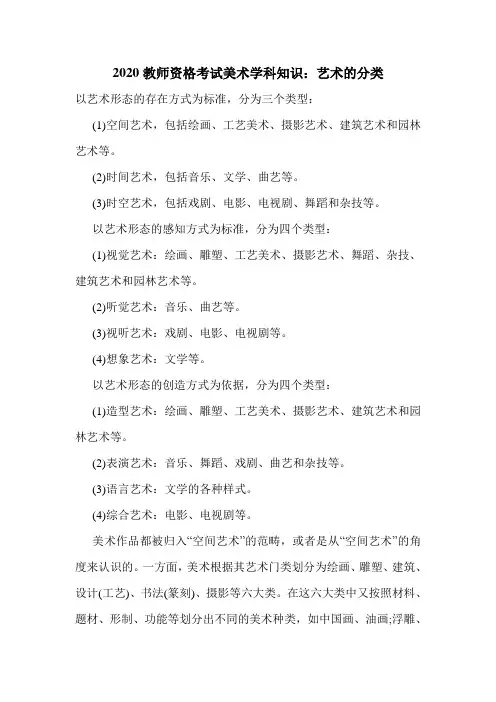 2020 教师资格考试美术学科知识：艺术的分类

以艺术形态的存在方式为标准，分为三个类型：

(1)空间艺术，包括绘画、工艺美术、摄影艺术、建筑艺术和园林艺术等。

(2)时间艺术，包括音乐、文学、曲艺等。

(3)时空艺术，包括戏剧、电影、电视剧、舞蹈和杂技等。

以艺术形态的感知方式为标准，分为四个类型：

(1)视觉艺术：绘画、雕塑、工艺美术、摄影艺术、舞蹈、杂技、建筑艺术和园林艺术等。

(2)听觉艺术：音乐、曲艺等。

(3)视听艺术：戏剧、电影、电视剧等。

(4)想象艺术：文学等。

以艺术形态的创造方式为依据，分为四个类型：

(1)造型艺术：绘画、雕塑、工艺美术、摄影艺术、建筑艺术和园林艺术等。

(2)表演艺术：音乐、舞蹈、戏剧、曲艺和杂技等。

(3)语言艺术：文学的各种样式。

(4)综合艺术：电影、电视剧等。

美术作品都被归入“空间艺术”的范畴，或者是从“空间艺术”的角度来认识的。一方面，美术根据其艺术门类划分为绘画、雕塑、建筑、设计(工艺)、书法(篆刻)、摄影等六大类。在这六大类中又按照材料、题材、形制、功能等划分出不同的美术种类，如中国画、油画;浮雕、